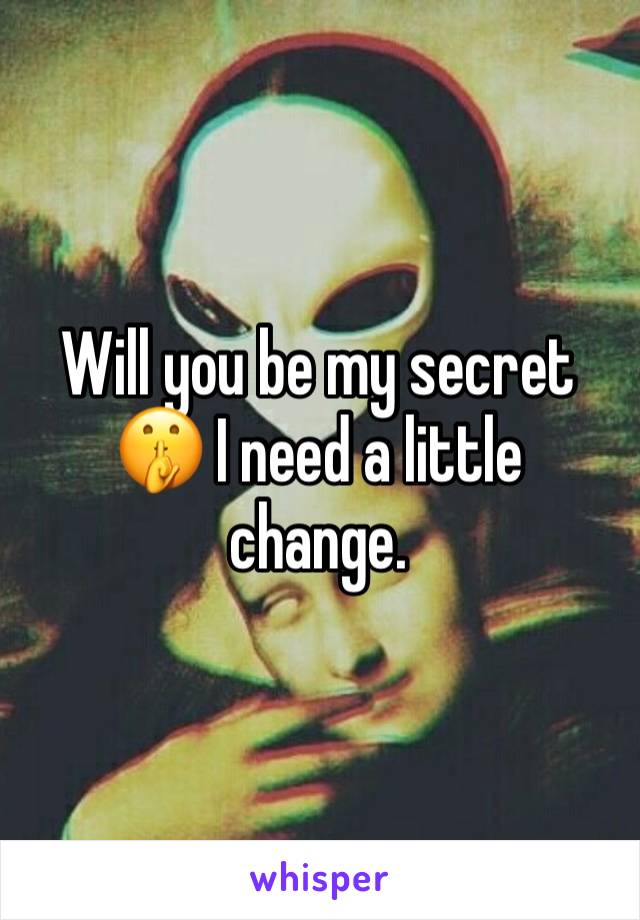 Will you be my secret 🤫 I need a little change.

whisper